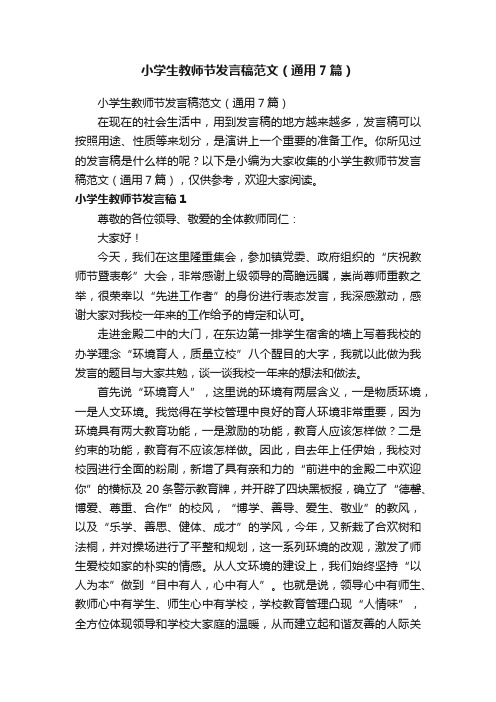 小学生教师节发言稿范文（通用7篇）

小学生教师节发言稿范文（通用7篇）

在现在的社会生活中，用到发言稿的地方越来越多，发言稿可以按照用途、性质等来划分，是演讲上一个重要的准备工作。你所见过的发言稿是什么样的呢？以下是小编为大家收集的小学生教师节发言稿范文（通用7篇），仅供参考，欢迎大家阅读。

小学生教师节发言稿1

尊敬的各位领导、敬爱的全体教师同仁：

大家好！

今天，我们在这里隆重集会，参加镇党委、政府组织的“庆祝教师节暨表彰”大会，非常感谢上级领导的高瞻远瞩，崇尚尊师重教之举，很荣幸以“先进工作者”的身份进行表态发言，我深感激动，感谢大家对我校一年来的工作给予的肯定和认可。

走进金殿二中的大门，在东边第一排学生宿舍的墙上写着我校的办学理念“环境育人，质量立校”八个醒目的大字，我就以此做为我发言的题目与大家共勉，谈一谈我校一年来的想法和做法。

首先说“环境育人”，这里说的环境有两层含义，一是物质环境，一是人文环境。我觉得在学校管理中良好的育人环境非常重要，因为环境具有两大教育功能，一是激励的功能，教育人应该怎样做？二是约束的功能，教育有不应该怎样做。因此，自去年上任伊始，我校对校园进行全面的粉刷，新增了具有亲和力的“前进中的金殿二中欢迎你”的横标及20条警示教育牌，并开辟了四块黑板报，确立了“德馨、博爱、尊重、合作”的校风，“博学、善导、爱生、敬业”的教风，以及“乐学、善思、健体、成才”的学风，今年，又新栽了合欢树和法桐，并对操场进行了平整和规划，这一系列环境的改观，激发了师生爱校如家的朴实的情感。从人文环境的建设上，我们始终坚持“以人为本”做到“目中有人，心中有人”。也就是说，领导心中有师生、教师心中有学生、师生心中有学校，学校教育管理凸现“人情味”，全方位体现领导和学校大家庭的温暖，从而建立起和谐友善的人际关